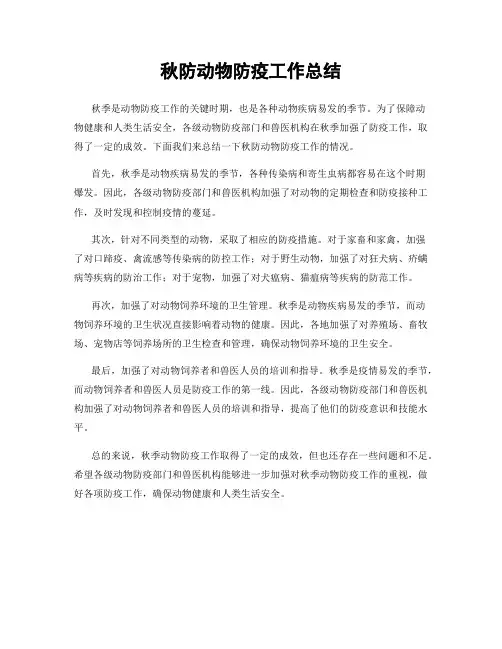 秋防动物防疫工作总结

秋季是动物防疫工作的关键时期，也是各种动物疾病易发的季节。为了保障动物健康和人类生活安全，各级动物防疫部门和兽医机构在秋季加强了防疫工作，取得了一定的成效。下面我们来总结一下秋防动物防疫工作的情况。

首先，秋季是动物疾病易发的季节，各种传染病和寄生虫病都容易在这个时期爆发。因此，各级动物防疫部门和兽医机构加强了对动物的定期检查和防疫接种工作，及时发现和控制疫情的蔓延。

其次，针对不同类型的动物，采取了相应的防疫措施。对于家畜和家禽，加强了对口蹄疫、禽流感等传染病的防控工作；对于野生动物，加强了对狂犬病、疥螨病等疾病的防治工作；对于宠物，加强了对犬瘟病、猫瘟病等疾病的防范工作。

再次，加强了对动物饲养环境的卫生管理。秋季是动物疾病易发的季节，而动物饲养环境的卫生状况直接影响着动物的健康。因此，各地加强了对养殖场、畜牧场、宠物店等饲养场所的卫生检查和管理，确保动物饲养环境的卫生安全。

最后，加强了对动物饲养者和兽医人员的培训和指导。秋季是疫情易发的季节，而动物饲养者和兽医人员是防疫工作的第一线。因此，各级动物防疫部门和兽医机构加强了对动物饲养者和兽医人员的培训和指导，提高了他们的防疫意识和技能水平。

总的来说，秋季动物防疫工作取得了一定的成效，但也还存在一些问题和不足。希望各级动物防疫部门和兽医机构能够进一步加强对秋季动物防疫工作的重视，做好各项防疫工作，确保动物健康和人类生活安全。